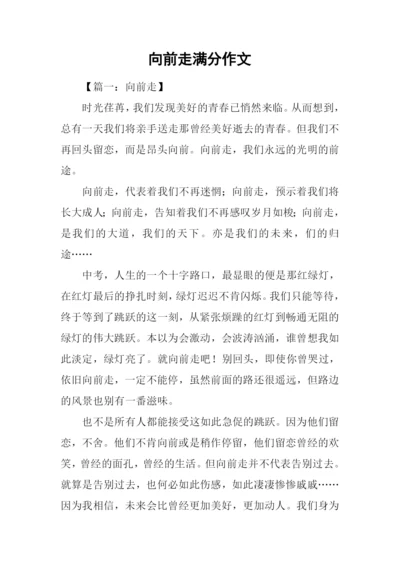 向前走满分作文

【篇一：向前走】

时光荏苒，我们发现美好的青春已悄然来临。从而想到，总有一天我们将亲手送走那曾经美好逝去的青春。但我们不再回头留恋，而是昂头向前。向前走，我们永远的光明的前途。

向前走，代表着我们不再迷惘；向前走，预示着我们将长大成人；向前走，告知着我们不再感叹岁月如梭；向前走，是我们的大道，我们的天下。亦是我们的未来，们的归途……

中考，人生的一个十字路口，最显眼的便是那红绿灯，在红灯最后的挣扎时刻，绿灯迟迟不肯闪烁。我们只能等待，终于等到了跳跃的这一刻，从紧张烦躁的红灯到畅通无阻的绿灯的伟大跳跃。本以为会激动，会波涛汹涌，谁曾想我如此淡定，绿灯亮了。就向前走吧！别回头，即使你曾哭过，依旧向前走，一定不能停，虽然前面的路还很遥远，但路边的风景也别有一番滋味。

也不是所有人都能接受这如此急促的跳跃。因为他们留恋，不舍。他们不肯向前或是稍作停留，他们留恋曾经的欢笑，曾经的面孔，曾经的生活。但向前走并不代表告别过去。就算是告别过去，也何必如此伤感，如此凄凄惨惨戚戚……因为我相信，未来会比曾经更加美好，更加动人。我们身为